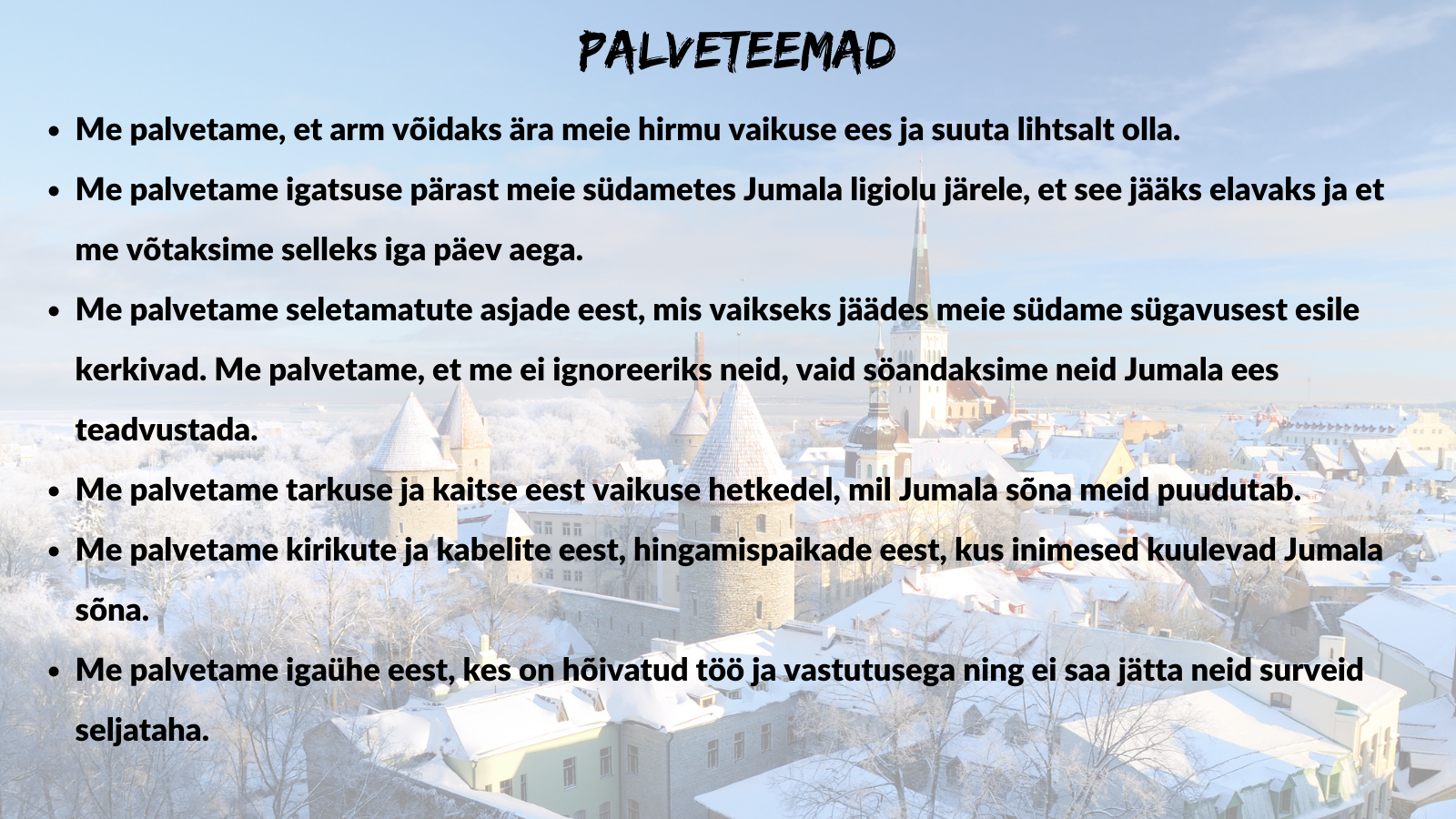 PALVETEEMAD

• Me palvetame, et arm võidaks ära meie hirmu vaikuse ees ja suuta lihtsalt olla.
• Me palvetame igatsuse pärast meie südametes Jumala ligiolu järele, et see jääks elavaks ja et me võtaksime selleks iga päev aega.
• Me palvetame seletamatute asjade eest, mis vaikseks jäädes meie südame sügavusest esile kerkivad. Me palvetame, et me ei ignoreeriks neid, vaid söandaksime neid Jumala ees teadvustada.
• Me palvetame tarkuse ja kaitse eest vaikuse hetkedel, mil Jumala sõna meid puudutab.
• Me palvetame kirikute ja kabelite eest, hingamispaikade eest, kus inimesed kuulevad Jumala sõna.
• Me palvetame igaühe eest, kes on hõivatud töö ja vastutusega ning ei saa jätta neid surveid seljataha.